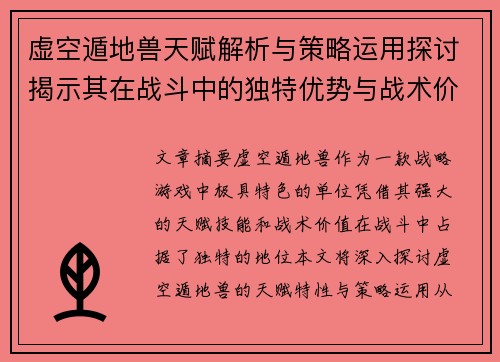 虚空遁地兽天赋解析与策略运用探讨揭示其在战斗中的独特优势与战术价

文章摘要虚空遁地兽作为一款战略游戏中极具特色的单位凭借其强大的天赋技能和战术价值在战斗中占据了独特的地位本文将深入探讨虚空遁地兽的天赋特性与策略运用从